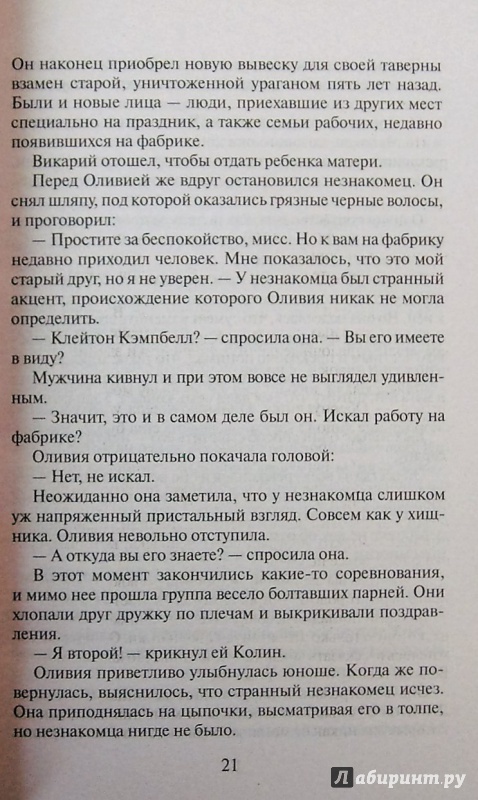 Он наконец приобрел новую вывеску для своей таверны взамен старой, уничтоженной ураганом пять лет назад. Были и новые лица — люди, приехавшие из других мест специально на праздник, а также семьи рабочих, недавно появившихся на фабрике.

Викарий отошел, чтобы отдать ребенка матери.

Перед Оливией же вдруг остановился незнакомец. Он снял шляпу, под которой оказались грязные черные волосы, и проговорил:

— Простите за беспокойство, мисс. Но к вам на фабрику недавно приходил человек. Мне показалось, что это мой старый друг, но я не уверен. — У незнакомца был странный акцент, происхождение которого Оливия никак не могла определить.

— Клейтон Кэмпбелл? — спросила она. — Вы его имеете в виду?

Мужчина кивнул и при этом вовсе не выглядел удивленным.

— Значит, это и в самом деле был он. Искал работу на фабрике?

Оливия отрицательно покачала головой:

— Нет, не искал.

Неожиданно она заметила, что у незнакомца слишком уж напряженный пристальный взгляд. Совсем как у хищника. Оливия невольно отступила.

— А откуда вы его знаете? — спросила она.

В этот момент закончились какие-то соревнования, и мимо нее прошла группа весело болтавших парней. Они хлопали друг дружку по плечам и выкрикивали поздравления.

— Я второй! — крикнул ей Колин.

Оливия приветливо улыбнулась юноше. Когда же повернулась, выяснилось, что странный незнакомец исчез. Она приподнялась на цыпочки, высматривая его в толпе, но незнакомца нигде не было.

21

Лабиринт.ру